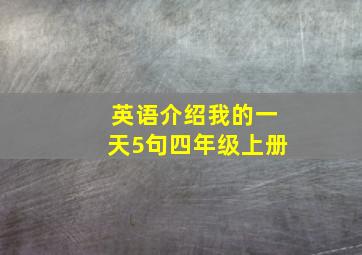 英语介绍我的一天5句四年级上册